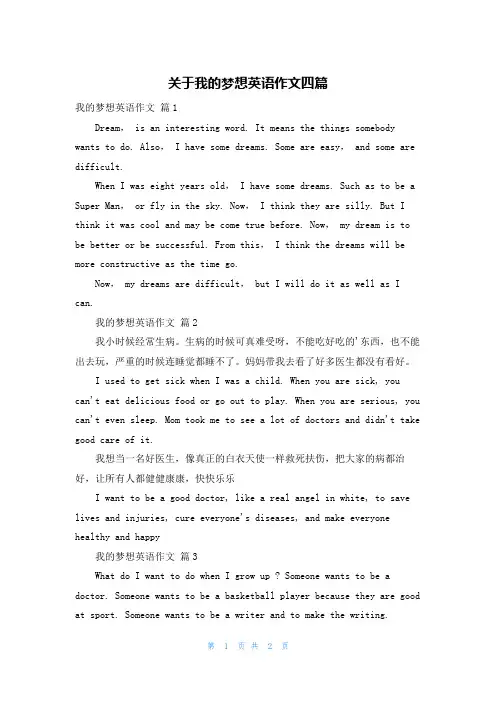 关于我的梦想英语作文四篇

我的梦想英语作文 篇1

Dream， is an interesting word. It means the things somebody wants to do. Also， I have some dreams. Some are easy， and some are difficult.

When I was eight years old， I have some dreams. Such as to be a Super Man， or fly in the sky. Now， I think they are silly. But I think it was cool and may be come true before. Now， my dream is to be better or be successful. From this， I think the dreams will be more constructive as the time go.

Now， my dreams are difficult， but I will do it as well as I can.

我的梦想英语作文 篇2

我小时候经常生病。生病的时候可真难受呀，不能吃好吃的'东西，也不能出去玩，严重的时候连睡觉都睡不了。妈妈带我去看了好多医生都没有看好。

I used to get sick when I was a child. When you are sick, you can't eat delicious food or go out to play. When you are serious, you can't even sleep. Mom took me to see a lot of doctors and didn't take good care of it.

我想当一名好医生，像真正的白衣天使一样救死扶伤，把大家的病都治好，让所有人都健健康康，快快乐乐

I want to be a good doctor, like a real angel in white, to save lives and injuries, cure everyone's diseases, and make everyone healthy and happy

我的梦想英语作文 篇3

What do I want to do when I grow up ? Someone wants to be a doctor. Someone wants to be a basketball player because they are good at sport. Someone wants to be a writer and to make the writing.

第 1 页 共 2 页